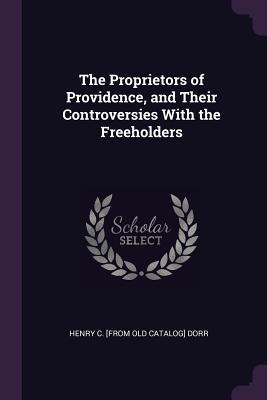 The Proprietors of Providence, and Their Controversies With the Freeholders

Scholar SELECT

HENRY C. [FROM OLD CATALOG] DORR